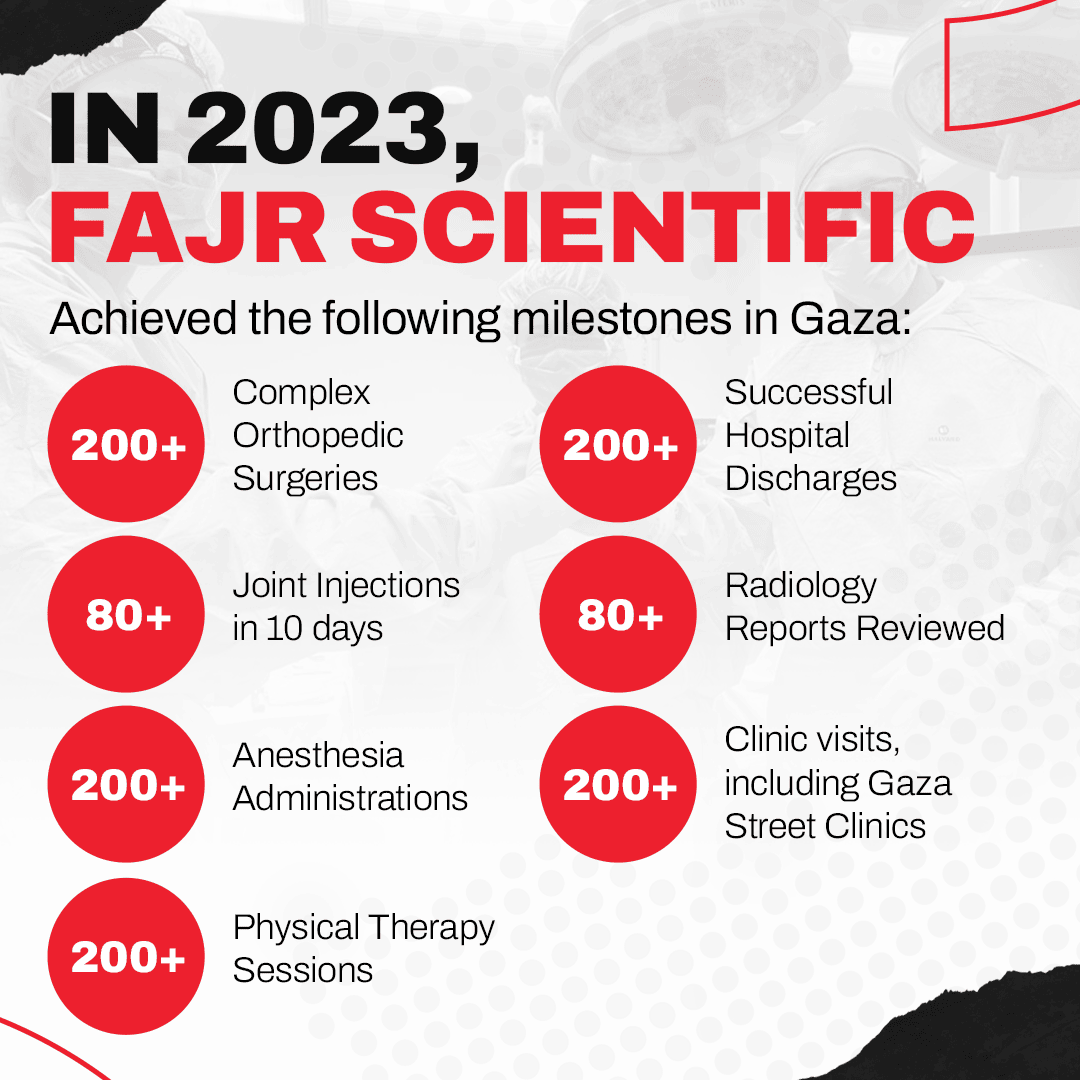 IN 2023,
FAJR SCIENTIFIC

Achieved the following milestones in Gaza:

200+
Complex Orthopedic Surgeries

80+
Joint Injections in 10 days

200+
Anesthesia Administrations

200+
Physical Therapy Sessions

200+
Successful Hospital Discharges

80+
Radiology Reports Reviewed

200+
Clinic visits, including Gaza Street Clinics